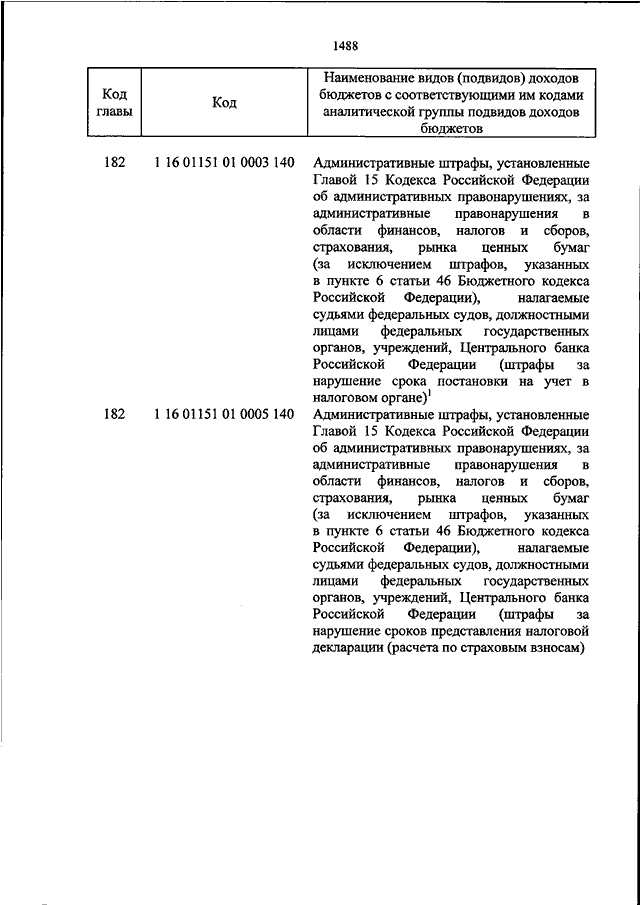 1488

| Код главы | Код | Наименование видов (подвидов) доходов бюджетов с соответствующими им кодами аналитической группы подвидов доходов бюджетов |
|---|---|---|
| 182 | 1 16 01151 01 0003 140 | Административные штрафы, установленные Главой 15 Кодекса Российской Федерации об административных правонарушениях, за административные правонарушения в области финансов, налогов и сборов, страхования, рынка ценных бумаг (за исключением штрафов, указанных в пункте 6 статьи 46 Бюджетного кодекса Российской Федерации), налагаемые судьями федеральных судов, должностными лицами федеральных государственных органов, учреждений, Центрального банка Российской Федерации (штрафы за нарушение срока постановки на учет в налоговом органе)$^1$ |
| 182 | 1 16 01151 01 0005 140 | Административные штрафы, установленные Главой 15 Кодекса Российской Федерации об административных правонарушениях, за административные правонарушения в области финансов, налогов и сборов, страхования, рынка ценных бумаг (за исключением штрафов, указанных в пункте 6 статьи 46 Бюджетного кодекса Российской Федерации), налагаемые судьями федеральных судов, должностными лицами федеральных государственных органов, учреждений, Центрального банка Российской Федерации (штрафы за нарушение сроков представления налоговой декларации (расчета по страховым взносам) |